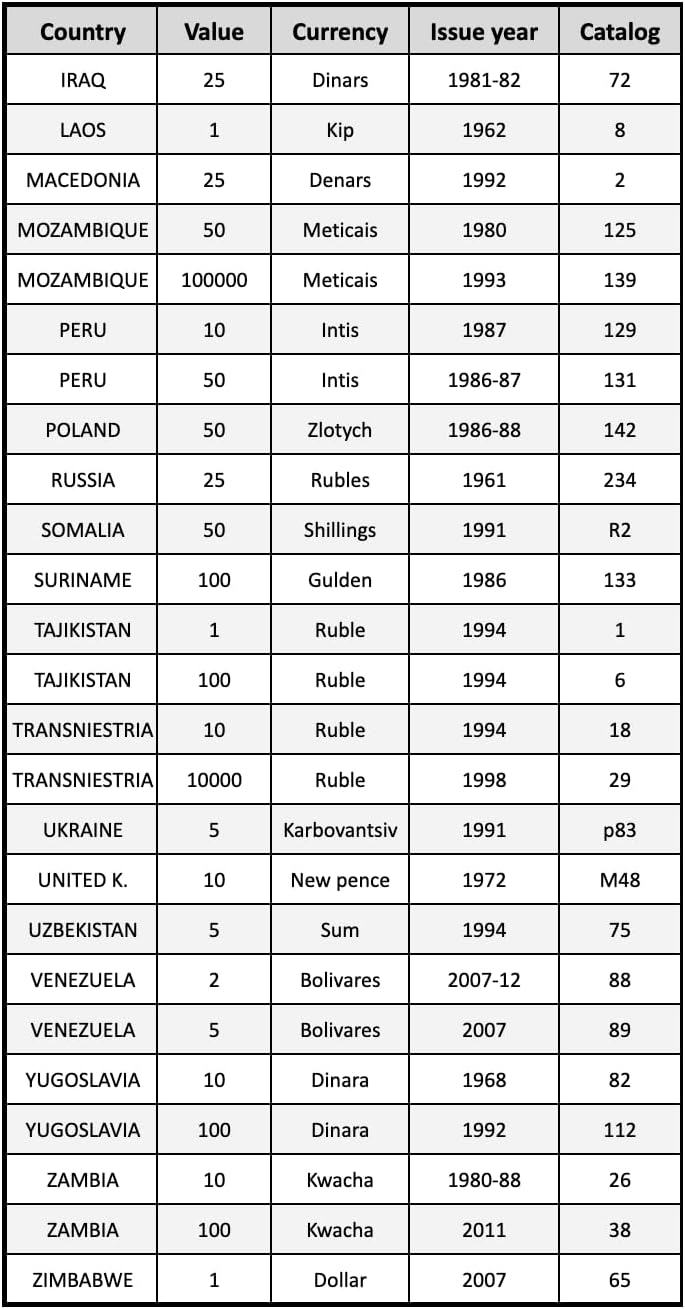 | Country | Value | Currency | Issue year | Catalog |
|---|---|---|---|---|
| IRAQ | 25 | Dinars | 1981-82 | 72 |
| LAOS | 1 | Kip | 1962 | 8 |
| MACEDONIA | 25 | Denars | 1992 | 2 |
| MOZAMBIQUE | 50 | Meticais | 1980 | 125 |
| MOZAMBIQUE | 100000 | Meticais | 1993 | 139 |
| PERU | 10 | Intis | 1987 | 129 |
| PERU | 50 | Intis | 1986-87 | 131 |
| POLAND | 50 | Zlotych | 1986-88 | 142 |
| RUSSIA | 25 | Rubles | 1961 | 234 |
| SOMALIA | 50 | Shillings | 1991 | R2 |
| SURINAME | 100 | Gulden | 1986 | 133 |
| TAJIKISTAN | 1 | Ruble | 1994 | 1 |
| TAJIKISTAN | 100 | Ruble | 1994 | 6 |
| TRANSNIESTRIA | 10 | Ruble | 1994 | 18 |
| TRANSNIESTRIA | 10000 | Ruble | 1998 | 29 |
| UKRAINE | 5 | Karbovantsiv | 1991 | p83 |
| UNITED K. | 10 | New pence | 1972 | M48 |
| UZBEKISTAN | 5 | Sum | 1994 | 75 |
| VENEZUELA | 2 | Bolivares | 2007-12 | 88 |
| VENEZUELA | 5 | Bolivares | 2007 | 89 |
| YUGOSLAVIA | 10 | Dinara | 1968 | 82 |
| YUGOSLAVIA | 100 | Dinara | 1992 | 112 |
| ZAMBIA | 10 | Kwacha | 1980-88 | 26 |
| ZAMBIA | 100 | Kwacha | 2011 | 38 |
| ZIMBABWE | 1 | Dollar | 2007 | 65 |